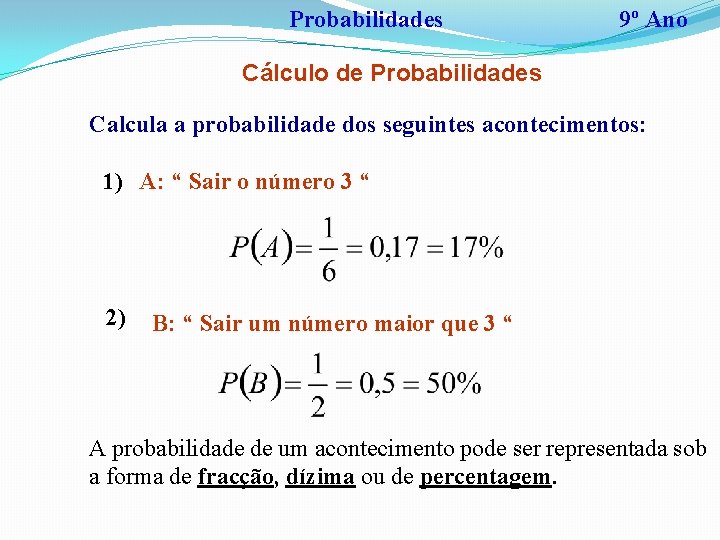 Probabilidades 9º Ano

Cálculo de Probabilidades

Calcula a probabilidade dos seguintes acontecimentos:

1) A: “ Sair o número 3 “

$P(A)=\frac{1}{6}=0,17=17\%$

2) B: “ Sair um número maior que 3 “

$P(B)=\frac{1}{2}=0,5=50\%$

A probabilidade de um acontecimento pode ser representada sob a forma de fracção, dízima ou de percentagem.